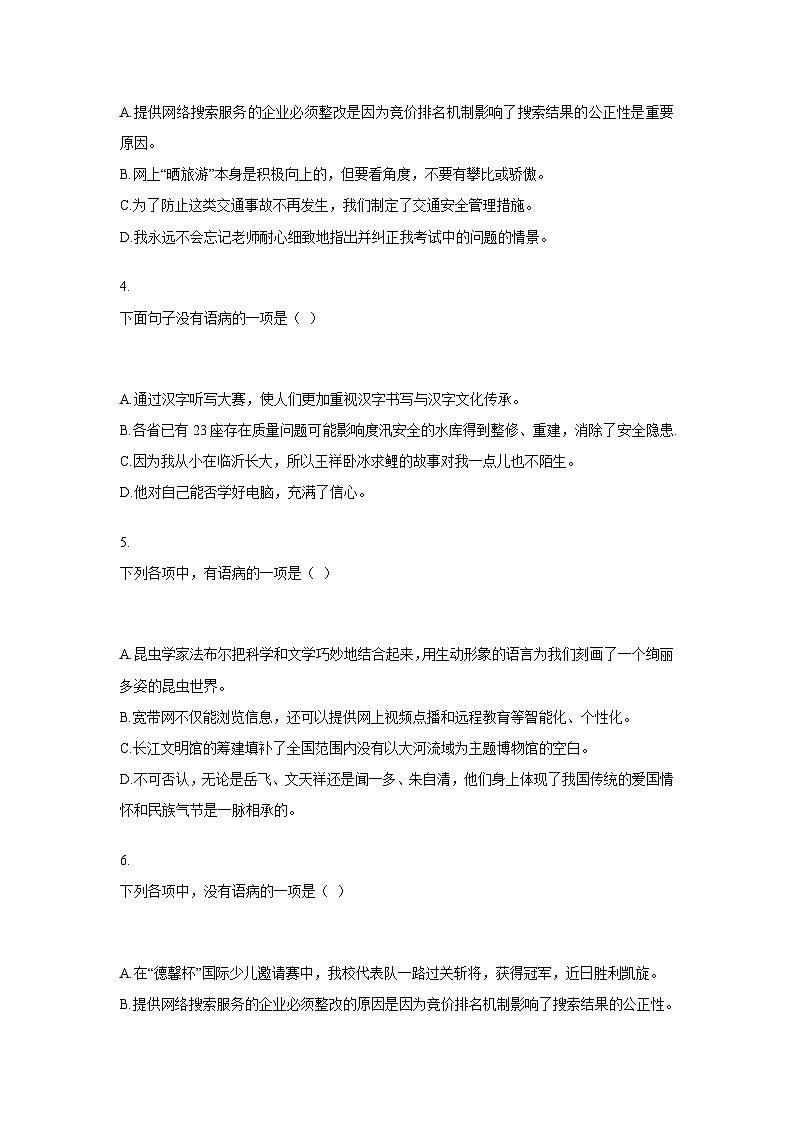 A.提供网络搜索服务的企业必须整改是因为竞价排名机制影响了搜索结果的公正性是重要原因。
B.网上“晒旅游”本身是积极向上的，但要看角度，不要有攀比或骄傲。
C.为了防止这类交通事故不再发生，我们制定了交通安全管理措施。
D.我永远不会忘记老师耐心细致地指出并纠正我考试中的问题的情景。

4.
下面句子没有语病的一项是（ ）

A.通过汉字听写大赛，使人们更加重视汉字书写与汉字文化传承。
B.各省已有 23 座存在质量问题可能影响度汛安全的水库得到整修、重建，消除了安全隐患.
C.因为我从小在临沂长大，所以王祥卧冰求鲤的故事对我一点儿也不陌生。
D.他对自己能否学好电脑，充满了信心。

5.
下列各项中，有语病的一项是（ ）

A.昆虫学家法布尔把科学和文学巧妙地结合起来，用生动形象的语言为我们刻画了一个绚丽多姿的昆虫世界。
B.宽带网不仅能浏览信息，还可以提供网上视频点播和远程教育等智能化、个性化。
C.长江文明馆的筹建填补了全国范围内没有以大河流域为主题博物馆的空白。
D.不可否认，无论是岳飞、文天祥还是闻一多、朱自清，他们身上体现了我国传统的爱国情怀和民族气节是一脉相承的。

6.
下列各项中，没有语病的一项是（ ）

A.在“德馨杯”国际少儿邀请赛中，我校代表队一路过关斩将，获得冠军，近日胜利凯旋。
B.提供网络搜索服务的企业必须整改的原因是因为竞价排名机制影响了搜索结果的公正性。